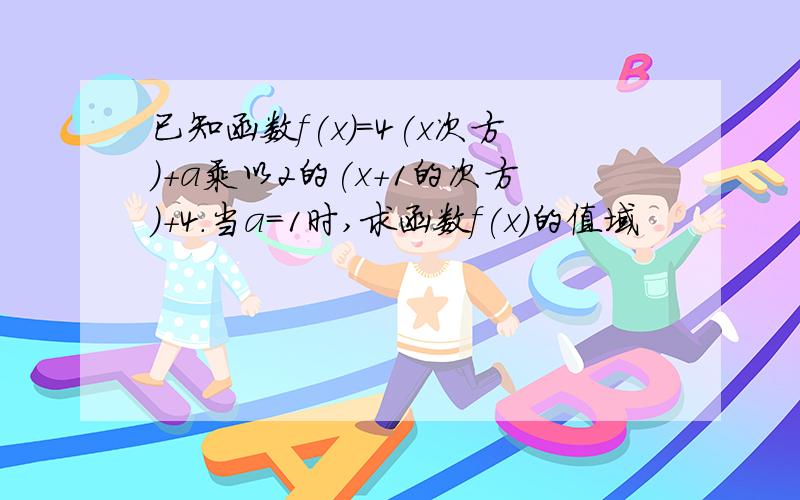 已知函数f(x)=4(x次方)+a乘以2的(x+1的次方)+4.当a=1时,求函数f(x)的值域